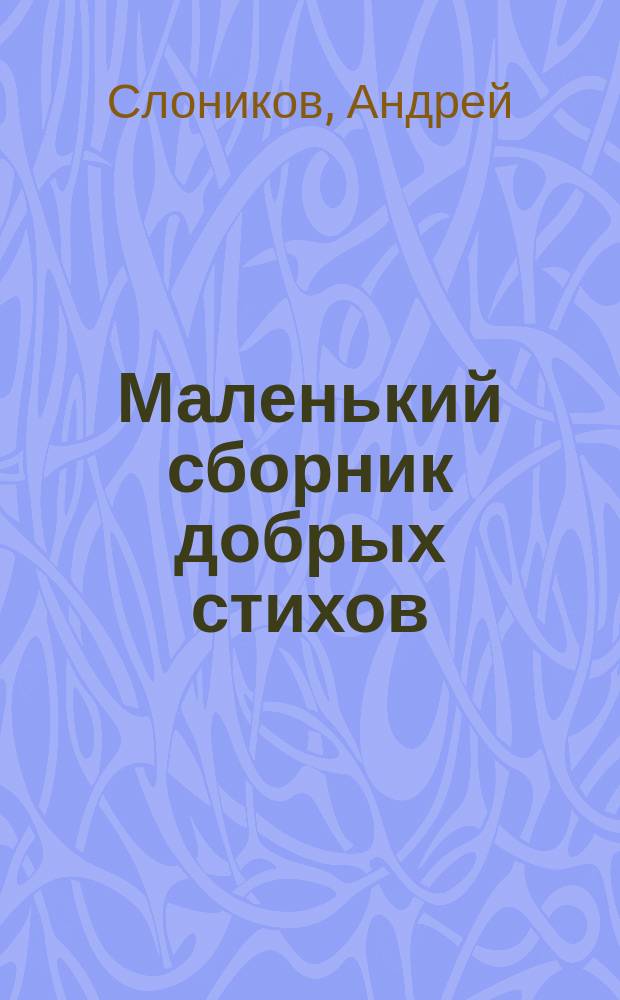 Слоников, Андрей

Маленький сборник добрых стихов